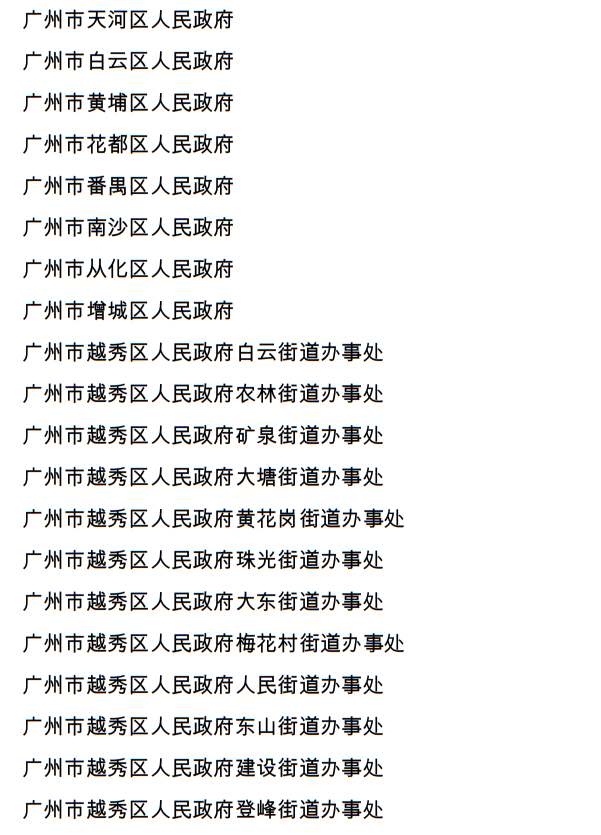 广州市天河区人民政府

广州市白云区人民政府

广州市黄埔区人民政府

广州市花都区人民政府

广州市番禺区人民政府

广州市南沙区人民政府

广州市从化区人民政府

广州市增城区人民政府

广州市越秀区人民政府白云街道办事处

广州市越秀区人民政府农林街道办事处

广州市越秀区人民政府矿泉街道办事处

广州市越秀区人民政府大塘街道办事处

广州市越秀区人民政府黄花岗街道办事处

广州市越秀区人民政府珠光街道办事处

广州市越秀区人民政府大东街道办事处

广州市越秀区人民政府梅花村街道办事处

广州市越秀区人民政府人民街道办事处

广州市越秀区人民政府东山街道办事处

广州市越秀区人民政府建设街道办事处

广州市越秀区人民政府登峰街道办事处